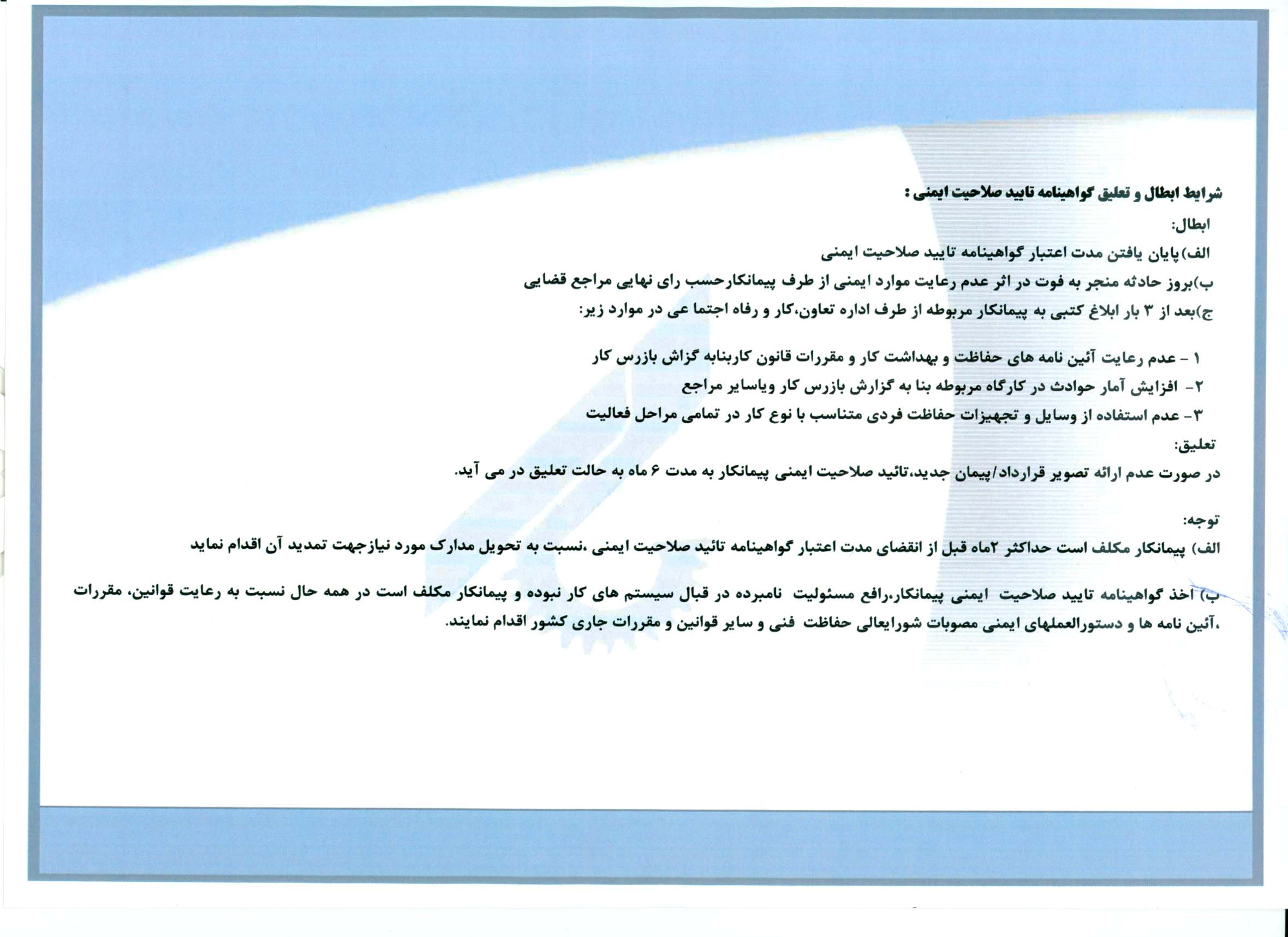 شرایط ابطال و تعلیق گواهینامه تایید صلاحیت ایمنی :

ابطال:

الف)پایان یافتن مدت اعتبار گواهینامه تایید صلاحیت ایمنی

ب)بروز حادثه منجر به فوت در اثر عدم رعایت موارد ایمنی از طرف پیمانکارحسب رای نهایی مراجع قضایی

ج)بعد از ۳ بار ابلاغ کتبی به پیمانکار مربوطه از طرف اداره تعاون،کار و رفاه اجتما عی در موارد زیر:

۱ - عدم رعایت آئین نامه های حفاظت و بهداشت کار و مقررات قانون کاربنابه گزاش بازرس کار

۲- افزایش آمار حوادث در کارگاه مربوطه بنا به گزارش بازرس کار ویاسایر مراجع

۳- عدم استفاده از وسایل و تجهیزات حفاظت فردی متناسب با نوع کار در تمامی مراحل فعالیت

تعلیق:

در صورت عدم ارائه تصویر قرارداد/پیمان جدید،تائید صلاحیت ایمنی پیمانکار به مدت ۶ ماه به حالت تعلیق در می آید.

توجه:

الف) پیمانکار مکلف است حداکثر ۲ماه قبل از انقضای مدت اعتبار گواهینامه تائید صلاحیت ایمنی ،نسبت به تحویل مدارک مورد نیازجهت تمدید آن اقدام نماید

ب) اخذ گواهینامه تایید صلاحیت ایمنی پیمانکار،رافع مسئولیت نامبرده در قبال سیستم های کار نبوده و پیمانکار مکلف است در همه حال نسبت به رعایت قوانین، مقررات ،آئین نامه ها و دستورالعملهای ایمنی مصوبات شورایعالی حفاظت فنی و سایر قوانین و مقررات جاری کشور اقدام نمایند.